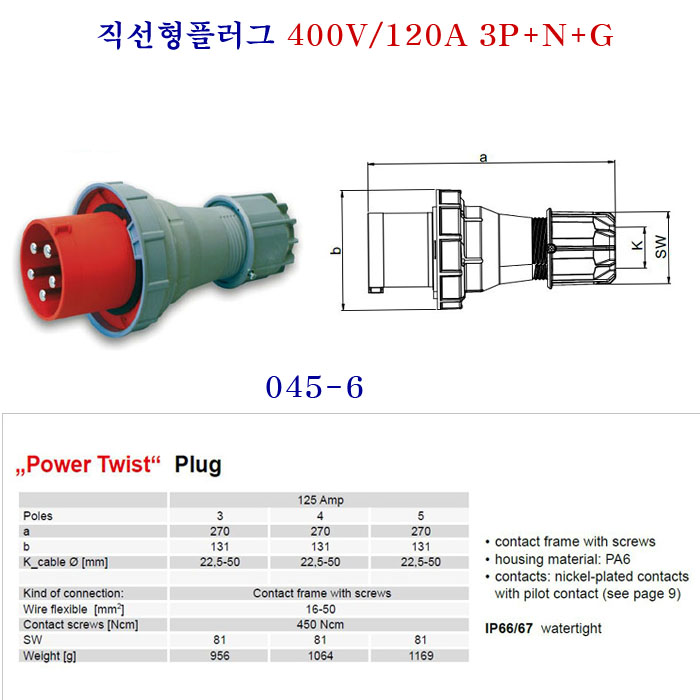 직선형플러그 400V/120A 3P+N+G

a

b

K

SW

045-6

„Power Twist“ Plug

| | 125 Amp | | |
|---|---|---|---|
| Poles | 3 | 4 | 5 |
| a | 270 | 270 | 270 |
| b | 131 | 131 | 131 |
| K_cable Ø [mm] | 22,5-50 | 22,5-50 | 22,5-50 |
| | | | |
| Kind of connection: | Contact frame with screws | | |
| Wire flexible [mm$^2$] | 16-50 | | |
| Contact screws [Ncm] | 450 Ncm | | |
| SW | 81 | 81 | 81 |
| Weight [g] | 956 | 1064 | 1169 |

• contact frame with screws
• housing material: PA6
• contacts: nickel-plated contacts with pilot contact (see page 9)

IP66/67 watertight